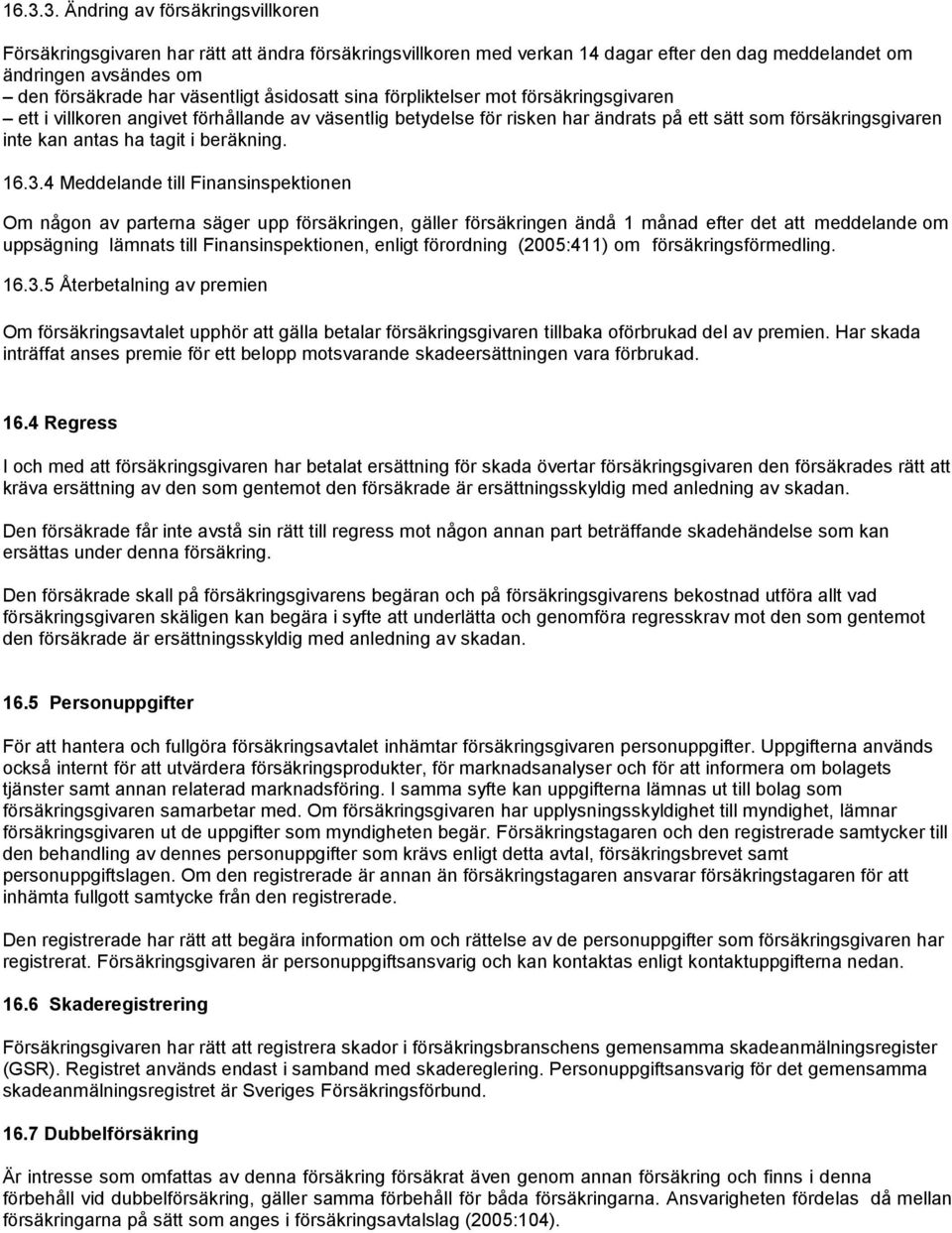 16.3.3. Ändring av försäkringsvillkoren

Försäkringsgivaren har rätt att ändra försäkringsvillkoren med verkan 14 dagar efter den dag meddelandet om ändringen avsändes om
– den försäkrade har väsentligt åsidosatt sina förpliktelser mot försäkringsgivaren
– ett i villkoren angivet förhållande av väsentlig betydelse för risken har ändrats på ett sätt som försäkringsgivaren inte kan antas ha tagit i beräkning.

16.3.4 Meddelande till Finansinspektionen

Om någon av parterna säger upp försäkringen, gäller försäkringen ändå 1 månad efter det att meddelande om uppsägning lämnats till Finansinspektionen, enligt förordning (2005:411) om försäkringsförmedling.

16.3.5 Återbetalning av premien

Om försäkringsavtalet upphör att gälla betalar försäkringsgivaren tillbaka oförbrukad del av premien. Har skada inträffat anses premie för ett belopp motsvarande skadeersättningen vara förbrukad.

16.4 Regress

I och med att försäkringsgivaren har betalat ersättning för skada övertar försäkringsgivaren den försäkrades rätt att kräva ersättning av den som gentemot den försäkrade är ersättningsskyldig med anledning av skadan.

Den försäkrade får inte avstå sin rätt till regress mot någon annan part beträffande skadehändelse som kan ersättas under denna försäkring.

Den försäkrade skall på försäkringsgivarens begäran och på försäkringsgivarens bekostnad utföra allt vad försäkringsgivaren skäligen kan begära i syfte att underlätta och genomföra regresskrav mot den som gentemot den försäkrade är ersättningsskyldig med anledning av skadan.

16.5 Personuppgifter

För att hantera och fullgöra försäkringsavtalet inhämtar försäkringsgivaren personuppgifter. Uppgifterna används också internt för att utvärdera försäkringsprodukter, för marknadsanalyser och för att informera om bolagets tjänster samt annan relaterad marknadsföring. I samma syfte kan uppgifterna lämnas ut till bolag som försäkringsgivaren samarbetar med. Om försäkringsgivaren har upplysningsskyldighet till myndighet, lämnar försäkringsgivaren ut de uppgifter som myndigheten begär. Försäkringstagaren och den registrerade samtycker till den behandling av dennes personuppgifter som krävs enligt detta avtal, försäkringsbrevet samt personuppgiftslagen. Om den registrerade är annan än försäkringstagaren ansvarar försäkringstagaren för att inhämta fullgott samtycke från den registrerade.

Den registrerade har rätt att begära information om och rättelse av de personuppgifter som försäkringsgivaren har registrerat. Försäkringsgivaren är personuppgiftsansvarig och kan kontaktas enligt kontaktuppgifterna nedan.

16.6 Skaderegistrering

Försäkringsgivaren har rätt att registrera skador i försäkringsbranschens gemensamma skadeanmälningsregister (GSR). Registret används endast i samband med skadereglering. Personuppgiftsansvarig för det gemensamma skadeanmälningsregistret är Sveriges Försäkringsförbund.

16.7 Dubbelförsäkring

Är intresse som omfattas av denna försäkring försäkrat även genom annan försäkring och finns i denna förbehåll vid dubbelförsäkring, gäller samma förbehåll för båda försäkringarna. Ansvarigheten fördelas då mellan försäkringarna på sätt som anges i försäkringsavtalslag (2005:104).